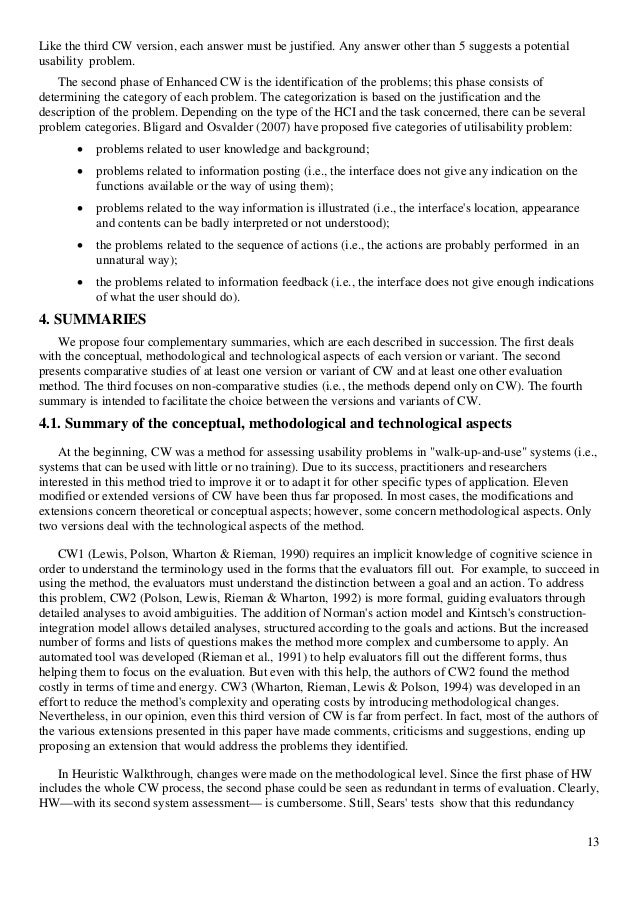 Like the third CW version, each answer must be justified. Any answer other than 5 suggests a potential usability problem.

The second phase of Enhanced CW is the identification of the problems; this phase consists of determining the category of each problem. The categorization is based on the justification and the description of the problem. Depending on the type of the HCI and the task concerned, there can be several problem categories. Bligard and Osvalder (2007) have proposed five categories of utilisability problem:

• problems related to user knowledge and background;

• problems related to information posting (i.e., the interface does not give any indication on the functions available or the way of using them);

• problems related to the way information is illustrated (i.e., the interface's location, appearance and contents can be badly interpreted or not understood);

• the problems related to the sequence of actions (i.e., the actions are probably performed in an unnatural way);

• the problems related to information feedback (i.e., the interface does not give enough indications of what the user should do).

4. SUMMARIES

We propose four complementary summaries, which are each described in succession. The first deals with the conceptual, methodological and technological aspects of each version or variant. The second presents comparative studies of at least one version or variant of CW and at least one other evaluation method. The third focuses on non-comparative studies (i.e., the methods depend only on CW). The fourth summary is intended to facilitate the choice between the versions and variants of CW.

4.1. Summary of the conceptual, methodological and technological aspects

At the beginning, CW was a method for assessing usability problems in "walk-up-and-use" systems (i.e., systems that can be used with little or no training). Due to its success, practitioners and researchers interested in this method tried to improve it or to adapt it for other specific types of application. Eleven modified or extended versions of CW have been thus far proposed. In most cases, the modifications and extensions concern theoretical or conceptual aspects; however, some concern methodological aspects. Only two versions deal with the technological aspects of the method.

CW1 (Lewis, Polson, Wharton & Rieman, 1990) requires an implicit knowledge of cognitive science in order to understand the terminology used in the forms that the evaluators fill out. For example, to succeed in using the method, the evaluators must understand the distinction between a goal and an action. To address this problem, CW2 (Polson, Lewis, Rieman & Wharton, 1992) is more formal, guiding evaluators through detailed analyses to avoid ambiguities. The addition of Norman's action model and Kintsch's construction-integration model allows detailed analyses, structured according to the goals and actions. But the increased number of forms and lists of questions makes the method more complex and cumbersome to apply. An automated tool was developed (Rieman et al., 1991) to help evaluators fill out the different forms, thus helping them to focus on the evaluation. But even with this help, the authors of CW2 found the method costly in terms of time and energy. CW3 (Wharton, Rieman, Lewis & Polson, 1994) was developed in an effort to reduce the method's complexity and operating costs by introducing methodological changes. Nevertheless, in our opinion, even this third version of CW is far from perfect. In fact, most of the authors of the various extensions presented in this paper have made comments, criticisms and suggestions, ending up proposing an extension that would address the problems they identified.

In Heuristic Walkthrough, changes were made on the methodological level. Since the first phase of HW includes the whole CW process, the second phase could be seen as redundant in terms of evaluation. Clearly, HW—with its second system assessment— is cumbersome. Still, Sears' tests show that this redundancy

13